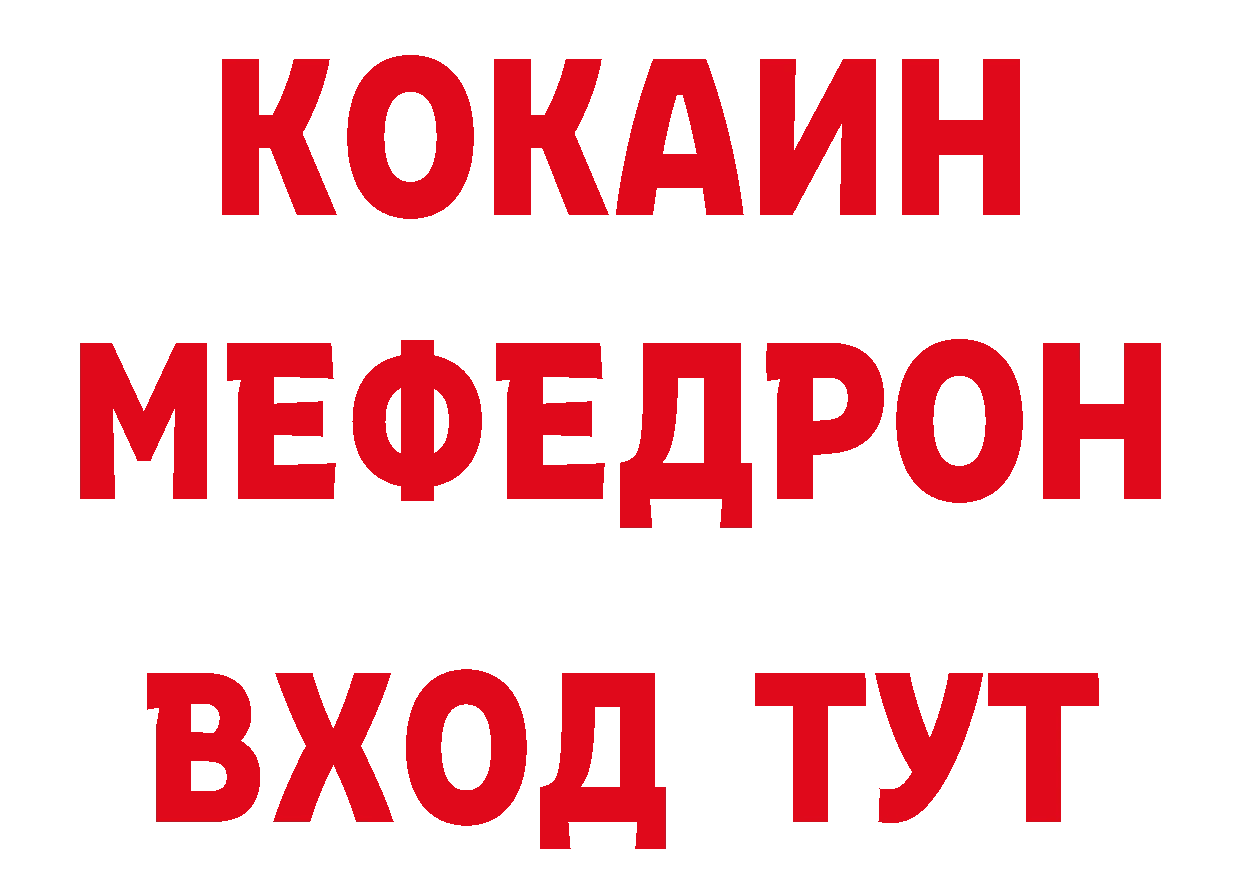 КОКАИН
МЕФЕДРОН
ВХОД ТУТ